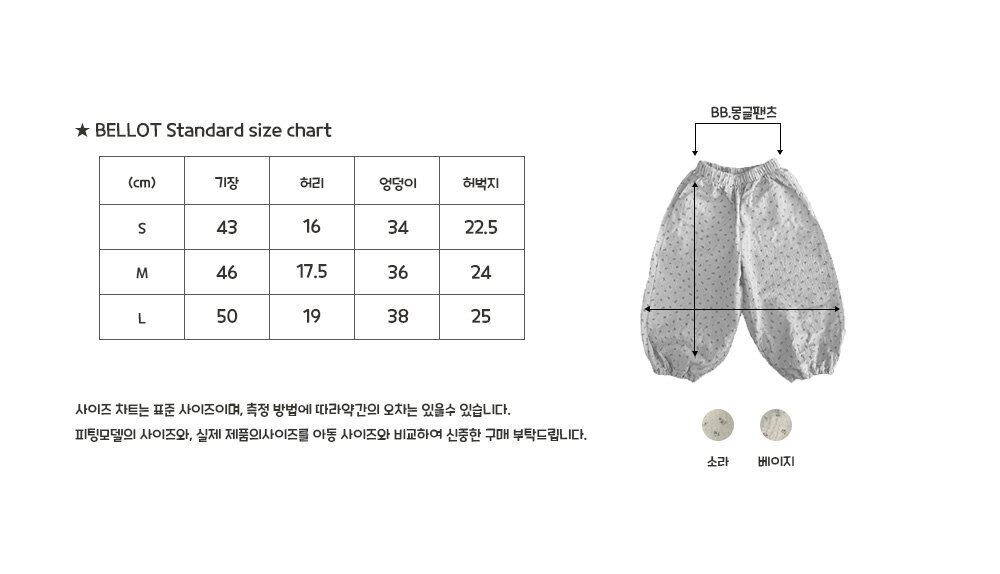 ★ BELLOT Standard size chart

| (cm) | 기장 | 허리 | 엉덩이 | 허벅지 |
|---|---|---|---|---|
| S | 43 | 16 | 34 | 22.5 |
| M | 46 | 17.5 | 36 | 24 |
| L | 50 | 19 | 38 | 25 |

사이즈 차트는 표준 사이즈이며, 측정 방법에 따라약간의 오차는 있을수 있습니다.
피팅모델의 사이즈와, 실제 제품의사이즈를 아동 사이즈와 비교하여 신중한 구매 부탁드립니다.

BB.몽글팬츠

소라 베이지